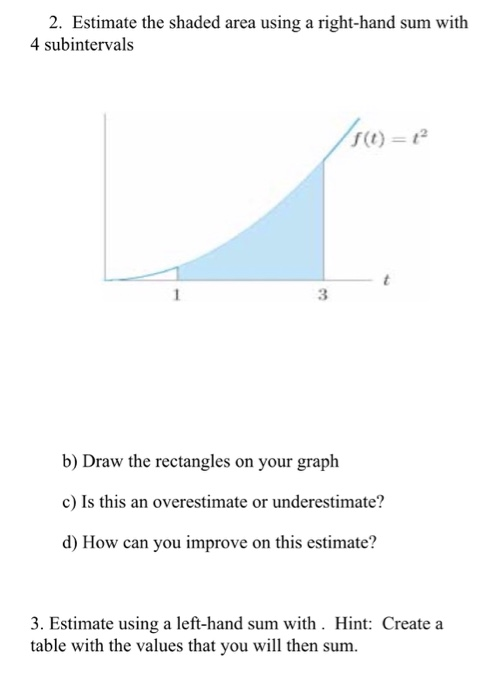 2. Estimate the shaded area using a right-hand sum with 4 subintervals

$f(t) = t^2$

$t$

1

3

b) Draw the rectangles on your graph

c) Is this an overestimate or underestimate?

d) How can you improve on this estimate?

3. Estimate using a left-hand sum with . Hint: Create a table with the values that you will then sum.